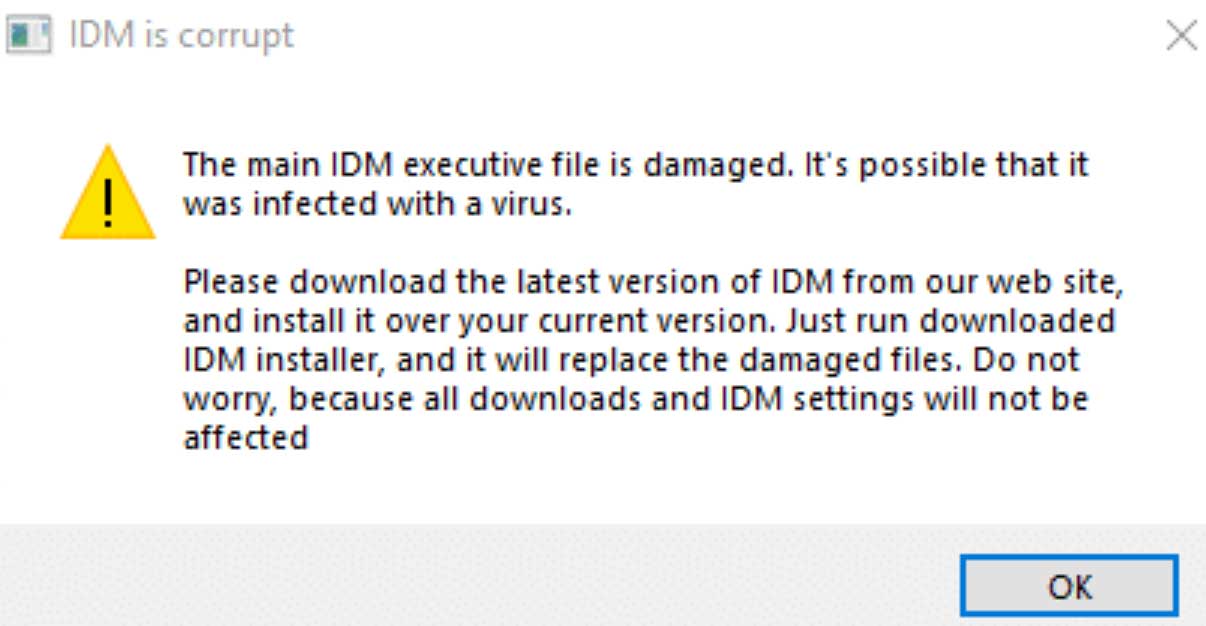 IDM is corrupt

The main IDM executive file is damaged. It's possible that it was infected with a virus.

Please download the latest version of IDM from our web site, and install it over your current version. Just run downloaded IDM installer, and it will replace the damaged files. Do not worry, because all downloads and IDM settings will not be affected

OK